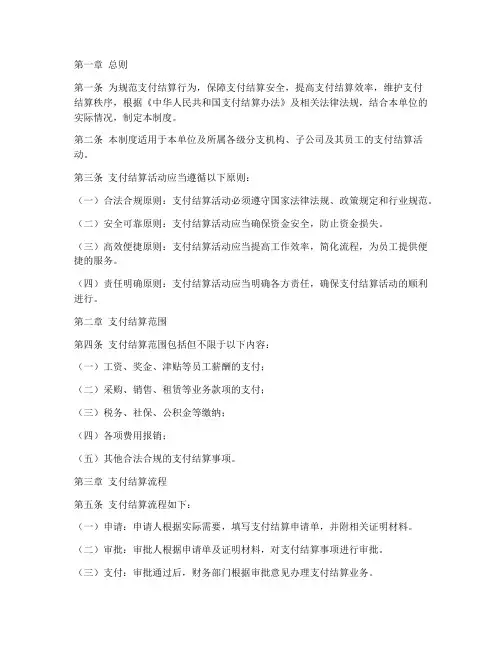 第一章 总则

第一条 为规范支付结算行为，保障支付结算安全，提高支付结算效率，维护支付结算秩序，根据《中华人民共和国支付结算办法》及相关法律法规，结合本单位的实际情况，制定本制度。

第二条 本制度适用于本单位及所属各级分支机构、子公司及其员工的支付结算活动。

第三条 支付结算活动应当遵循以下原则：

（一）合法合规原则：支付结算活动必须遵守国家法律法规、政策规定和行业规范。

（二）安全可靠原则：支付结算活动应当确保资金安全，防止资金损失。

（三）高效便捷原则：支付结算活动应当提高工作效率，简化流程，为员工提供便捷的服务。

（四）责任明确原则：支付结算活动应当明确各方责任，确保支付结算活动的顺利进行。

第二章 支付结算范围

第四条 支付结算范围包括但不限于以下内容：

（一）工资、奖金、津贴等员工薪酬的支付；

（二）采购、销售、租赁等业务款项的支付；

（三）税务、社保、公积金等缴纳；

（四）各项费用报销；

（五）其他合法合规的支付结算事项。

第三章 支付结算流程

第五条 支付结算流程如下：

（一）申请：申请人根据实际需要，填写支付结算申请单，并附相关证明材料。

（二）审批：审批人根据申请单及证明材料，对支付结算事项进行审批。

（三）支付：审批通过后，财务部门根据审批意见办理支付结算业务。